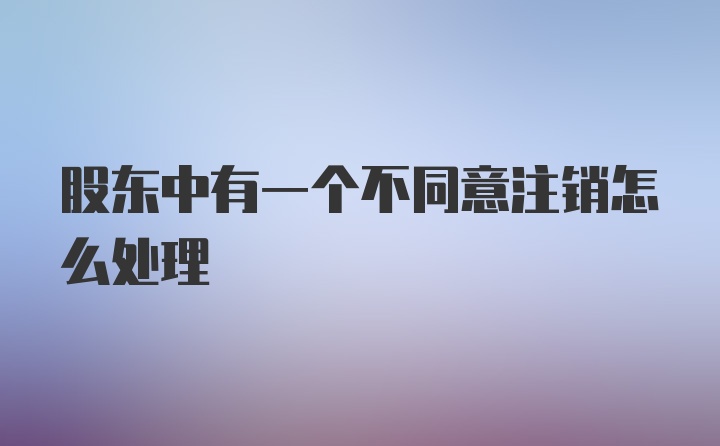 股东中有一个不同意注销怎么处理